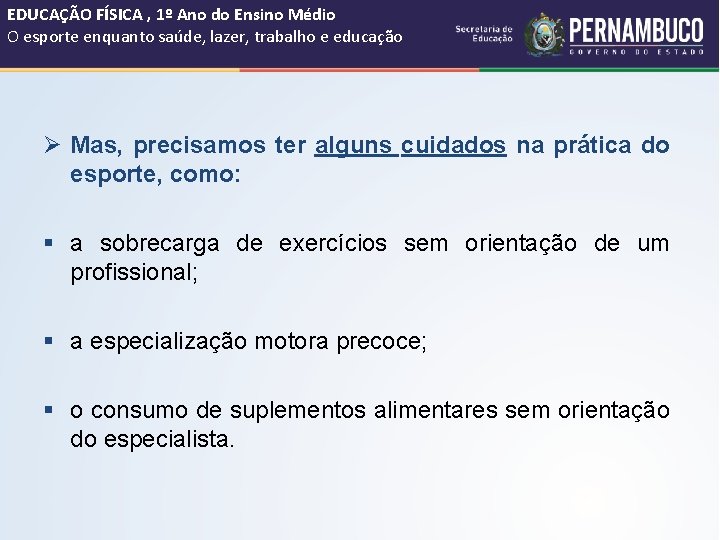 EDUCAÇÃO FÍSICA , 1º Ano do Ensino Médio
O esporte enquanto saúde, lazer, trabalho e educação

Secretaria de Educação

PERNAMBUCO
GOVERNO DO ESTADO

➢ Mas, precisamos ter alguns cuidados na prática do esporte, como:

▪ a sobrecarga de exercícios sem orientação de um profissional;

▪ a especialização motora precoce;

▪ o consumo de suplementos alimentares sem orientação do especialista.